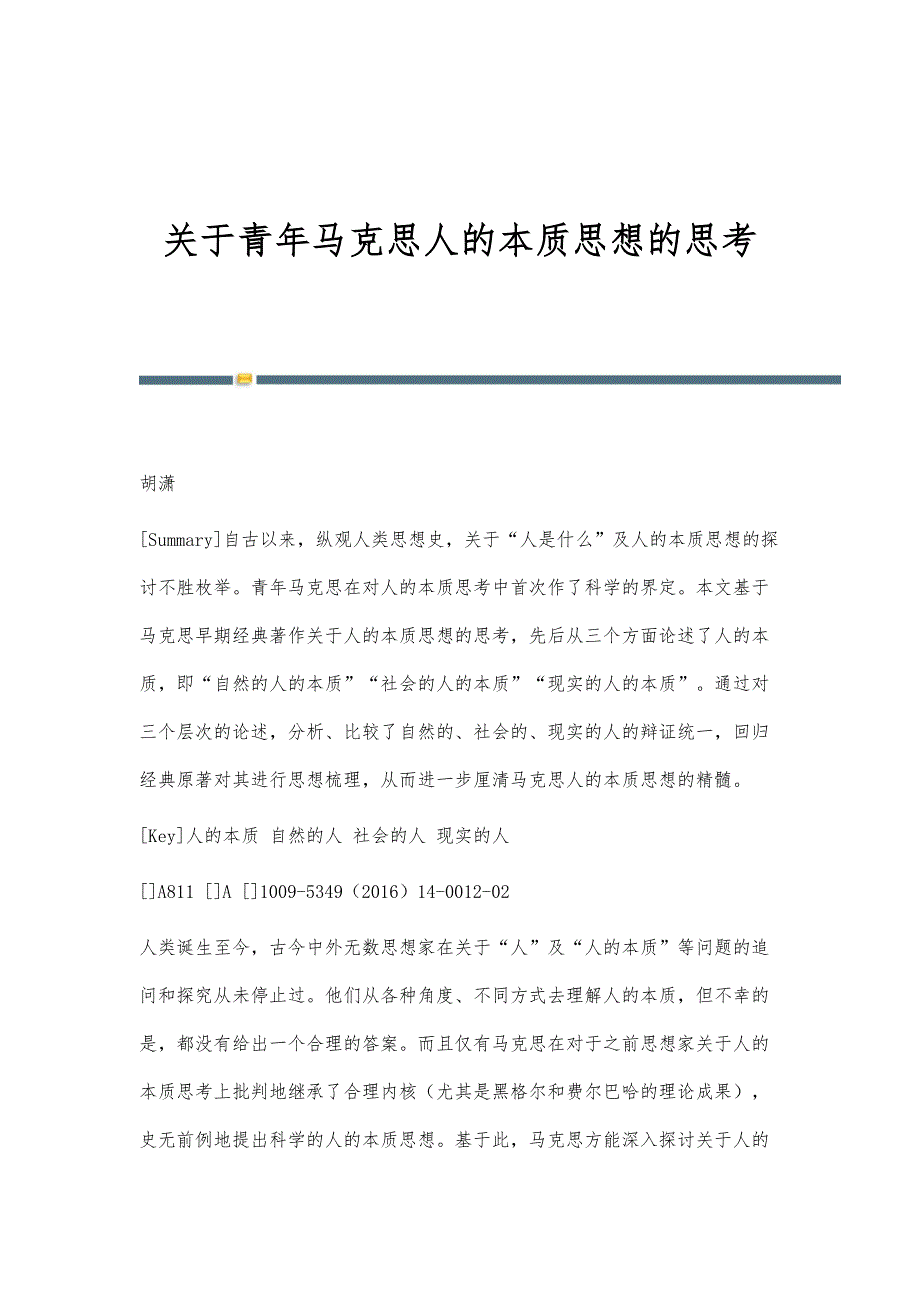 关于青年马克思人的本质思想的思考

胡潇

[Summary]自古以来，纵观人类思想史，关于“人是什么”及人的本质思想的探讨不胜枚举。青年马克思在对人的本质思考中首次作了科学的界定。本文基于马克思早期经典著作关于人的本质思想的思考，先后从三个方面论述了人的本质，即“自然的人的本质”“社会的人的本质”“现实的人的本质”。通过对三个层次的论述，分析、比较了自然的、社会的、现实的人的辩证统一，回归经典原著对其进行思想梳理，从而进一步厘清马克思人的本质思想的精髓。

[Key]人的本质 自然的人 社会的人 现实的人

[]A811 []A []1009-5349（2016）14-0012-02

人类诞生至今，古今中外无数思想家在关于“人”及“人的本质”等问题的追问和探究从未停止过。他们从各种角度、不同方式去理解人的本质，但不幸的是，都没有给出一个合理的答案。而且仅有马克思在对于之前思想家关于人的本质思考上批判地继承了合理内核（尤其是黑格尔和费尔巴哈的理论成果），史无前例地提出科学的人的本质思想。基于此，马克思方能深入探讨关于人的